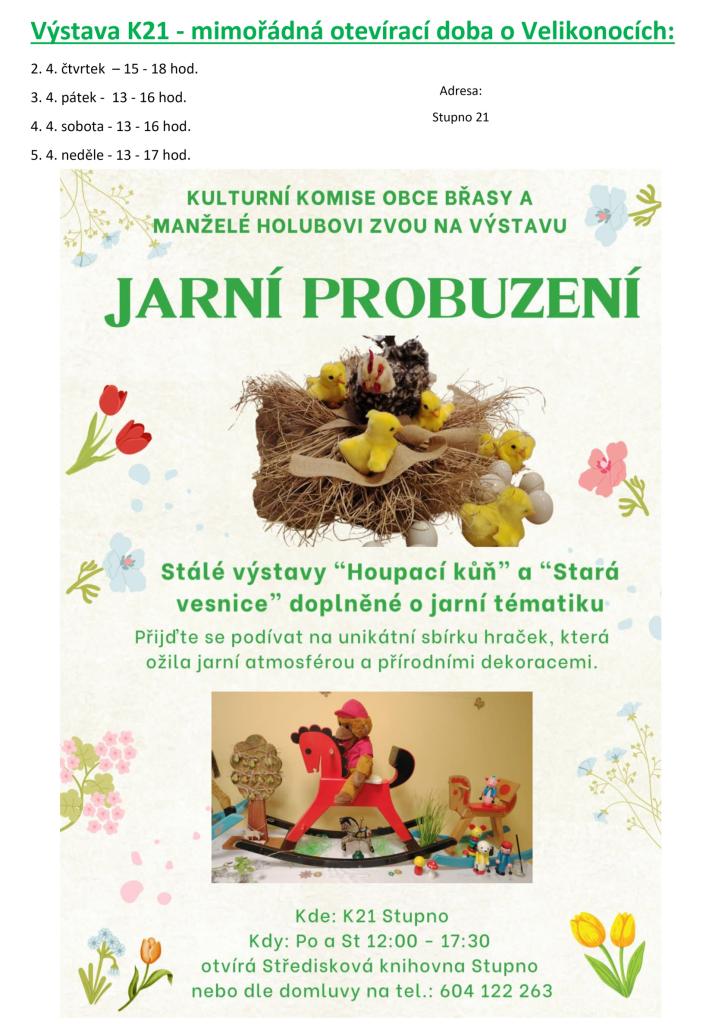 Výstava K21 - mimořádná otevírací doba o Velikonocích:

2. 4. čtvrtek – 15 - 18 hod.

3. 4. pátek - 13 - 16 hod.

4. 4. sobota - 13 - 16 hod.

5. 4. neděle - 13 - 17 hod.

Adresa:

Stupno 21

KULTURNÍ KOMISE OBCE BŘASY A MANŽELÉ HOLUBOVI ZVOU NA VÝSTAVU

JARNÍ PROBUZENÍ

Stálé výstavy "Houpací kůň" a "Stará vesnice" doplněné o jarní tématiku

Přijďte se podívat na unikátní sbírku hraček, která ožila jarní atmosférou a přírodními dekoracemi.

Kde: K21 Stupno
Kdy: Po a St 12:00 - 17:30
otvírá Středisková knihovna Stupno
nebo dle domluvy na tel.: 604 122 263